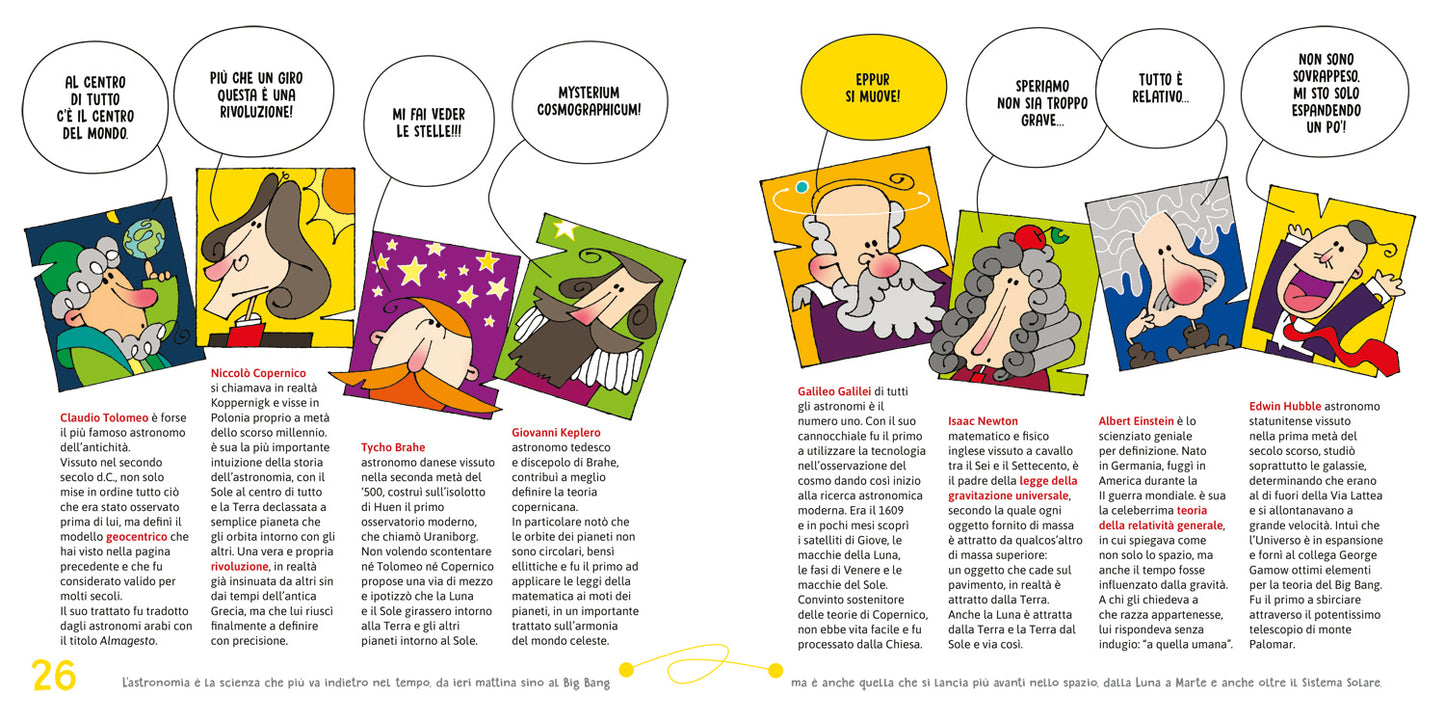 AL CENTRO DI TUTTO C'È IL CENTRO DEL MONDO.

PIÙ CHE UN GIRO QUESTA È UNA RIVOLUZIONE!

MI FAI VEDER LE STELLE!!!

MYSTERIUM COSMOGRAPHICUM!

EPPUR SI MUOVE!

SPERIAMO NON SIA TROPPO GRAVE...

TUTTO È RELATIVO...

NON SONO SOVRAPPESO. MI STO SOLO ESPANDENDO UN PO'!

Claudio Tolomeo è forse il più famoso astronomo dell'antichità. Vissuto nel secondo secolo d.C., non solo mise in ordine tutto ciò che era stato osservato prima di lui, ma definì il modello geocentrico che hai visto nella pagina precedente e che fu considerato valido per molti secoli. Il suo trattato fu tradotto dagli astronomi arabi con il titolo Almagesto.

Niccolò Copernico si chiamava in realtà Koppernigk e visse in Polonia proprio a metà dello scorso millennio. è sua la più importante intuizione della storia dell'astronomia, con il Sole al centro di tutto e la Terra declassata a semplice pianeta che gli orbita intorno con gli altri. Una vera e propria rivoluzione, in realtà già insinuata da altri sin dai tempi dell'antica Grecia, ma che lui riuscì finalmente a definire con precisione.

Tycho Brahe astronomo danese vissuto nella seconda metà del '500, costruì sull'isolotto di Huen il primo osservatorio moderno, che chiamò Uraniborg. Non volendo scontentare né Tolomeo né Copernico propose una via di mezzo e ipotizzò che la Luna e il Sole girassero intorno alla Terra e gli altri pianeti intorno al Sole.

Giovanni Keplero astronomo tedesco e discepolo di Brahe, contribuì a meglio definire la teoria copernicana. In particolare notò che le orbite dei pianeti non sono circolari, bensì ellittiche e fu il primo ad applicare le leggi della matematica ai moti dei pianeti, in un importante trattato sull'armonia del mondo celeste.

Galileo Galilei di tutti gli astronomi è il numero uno. Con il suo cannocchiale fu il primo a utilizzare la tecnologia nell'osservazione del cosmo dando così inizio alla ricerca astronomica moderna. Era il 1609 e in pochi mesi scoprì i satelliti di Giove, le macchie della Luna, le fasi di Venere e le macchie del Sole. Convinto sostenitore delle teorie di Copernico, non ebbe vita facile e fu processato dalla Chiesa.

Isaac Newton matematico e fisico inglese vissuto a cavallo tra il Sei e il Settecento, è il padre della legge della gravitazione universale, secondo la quale ogni oggetto fornito di massa è attratto da qualcos'altro di massa superiore: un oggetto che cade sul pavimento, in realtà è attratto dalla Terra. Anche la Luna è attratta dalla Terra e la Terra dal Sole e via così.

Albert Einstein è lo scienziato geniale per definizione. Nato in Germania, fuggì in America durante la II guerra mondiale. è sua la celeberrima teoria della relatività generale, in cui spiegava come non solo lo spazio, ma anche il tempo fosse influenzato dalla gravità. A chi gli chiedeva a che razza appartenesse, lui rispondeva senza indugio: "a quella umana".

Edwin Hubble astronomo statunitense vissuto nella prima metà del secolo scorso, studiò soprattutto le galassie, determinando che erano al di fuori della Via Lattea e si allontanavano a grande velocità. Intuì che l'Universo è in espansione e fornì al collega George Gamow ottimi elementi per la teoria del Big Bang. Fu il primo a sbirciare attraverso il potentissimo telescopio di monte Palomar.

26 L'astronomia è la scienza che più va indietro nel tempo, da ieri mattina sino al Big Bang ma è anche quella che si lancia più avanti nello spazio, dalla Luna a Marte e anche oltre il Sistema Solare.